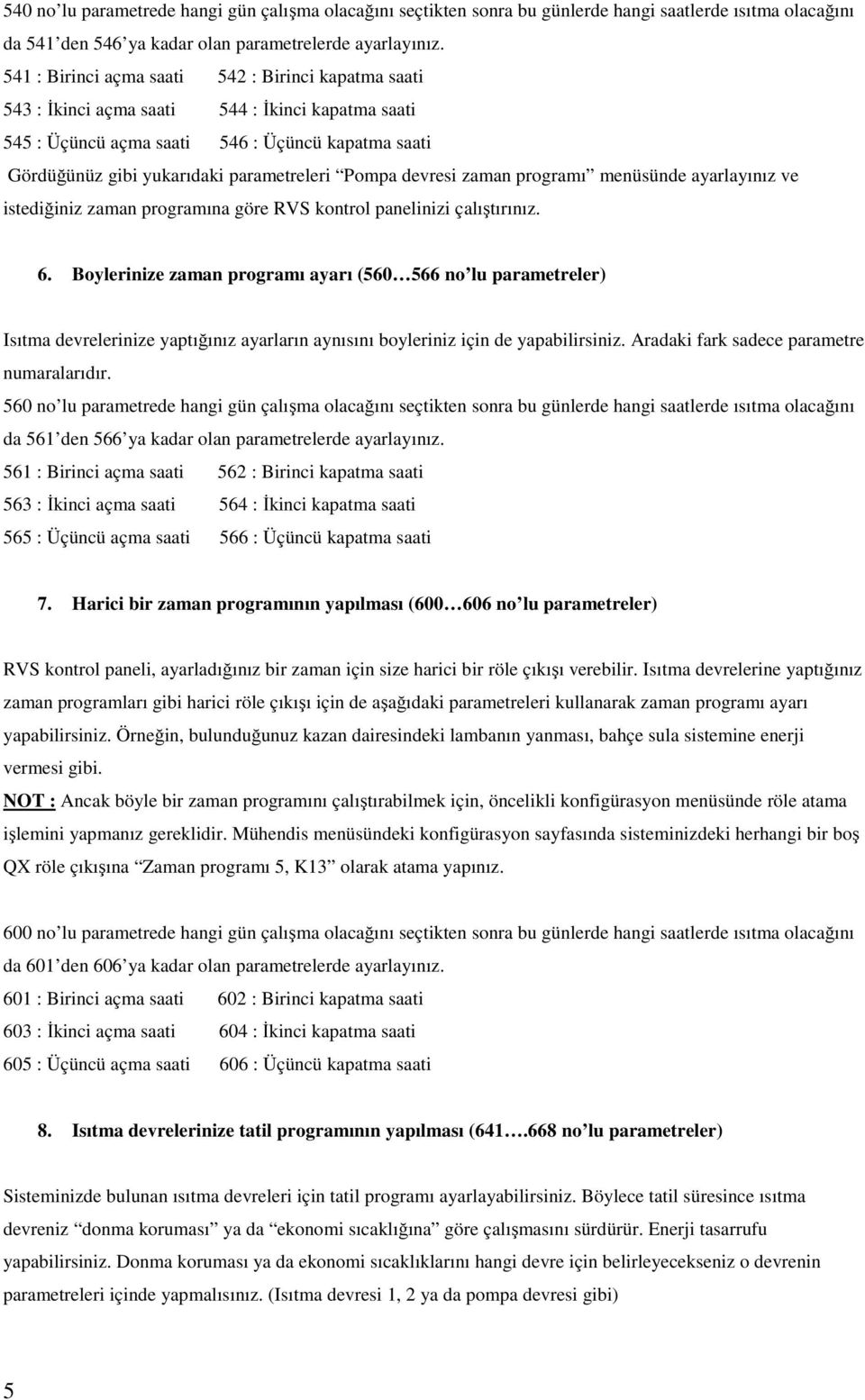 540 no'lu parametrede hangi gün çalışma olacağını seçtikten sonra bu günlerde hangi saatlerde ısıtma olacağını da 541'den 546'ya kadar olan parametrelerde ayarlayınız.

541 : Birinci açma saati 542 : Birinci kapatma saati

543 : İkinci açma saati 544 : İkinci kapatma saati

545 : Üçüncü açma saati 546 : Üçüncü kapatma saati

Gördüğünüz gibi yukarıdaki parametreleri "Pompa devresi zaman programı" menüsünde ayarlayınız ve istediğiniz zaman programına göre RVS kontrol panelinizi çalıştırınız.

6. Boylerinize zaman programı ayarı (560…566 no'lu parametreler)

Isıtma devrelerinize yaptığınız ayarların aynısını boyleriniz için de yapabilirsiniz. Aradaki fark sadece parametre numaralarıdır.

560 no'lu parametrede hangi gün çalışma olacağını seçtikten sonra bu günlerde hangi saatlerde ısıtma olacağını da 561'den 566'ya kadar olan parametrelerde ayarlayınız.

561 : Birinci açma saati 562 : Birinci kapatma saati

563 : İkinci açma saati 564 : İkinci kapatma saati

565 : Üçüncü açma saati 566 : Üçüncü kapatma saati

7. Harici bir zaman programının yapılması (600…606 no'lu parametreler)

RVS kontrol paneli, ayarladığınız bir zaman için size harici bir röle çıkışı verebilir. Isıtma devrelerine yaptığınız zaman programları gibi harici röle çıkışı için de aşağıdaki parametreleri kullanarak zaman programı ayarı yapabilirsiniz. Örneğin, bulunduğunuz kazan dairesindeki lambanın yanması, bahçe sula sistemine enerji vermesi gibi.

NOT : Ancak böyle bir zaman programını çalıştırabilmek için, öncelikli konfigürasyon menüsünde röle atama işlemini yapmanız gereklidir. Mühendis menüsündeki konfigürasyon sayfasında sisteminizdeki herhangi bir boş QX röle çıkışına "Zaman programı 5, K13" olarak atama yapınız.

600 no'lu parametrede hangi gün çalışma olacağını seçtikten sonra bu günlerde hangi saatlerde ısıtma olacağını da 601'den 606'ya kadar olan parametrelerde ayarlayınız.

601 : Birinci açma saati 602 : Birinci kapatma saati

603 : İkinci açma saati 604 : İkinci kapatma saati

605 : Üçüncü açma saati 606 : Üçüncü kapatma saati

8. Isıtma devrelerinize tatil programının yapılması (641….668 no'lu parametreler)

Sisteminizde bulunan ısıtma devreleri için tatil programı ayarlayabilirsiniz. Böylece tatil süresince ısıtma devreniz "donma koruması" ya da "ekonomi sıcaklığına" göre çalışmasını sürdürür. Enerji tasarrufu yapabilirsiniz. Donma koruması ya da ekonomi sıcaklıklarını hangi devre için belirleyecekseniz o devrenin parametreleri içinde yapmalısınız. (Isıtma devresi 1, 2 ya da pompa devresi gibi)

5